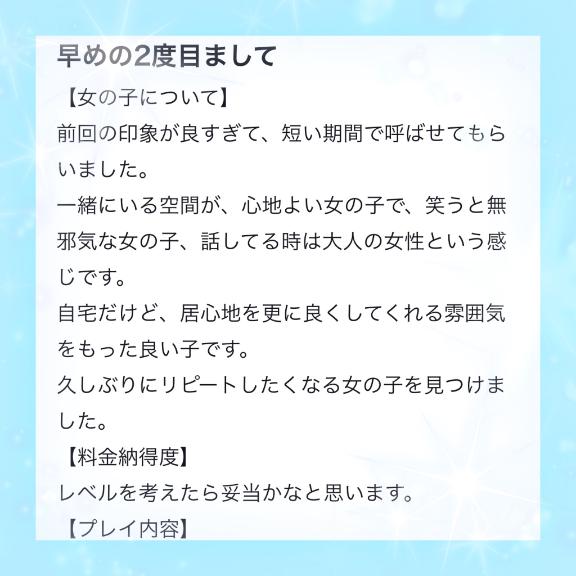 早めの2度目まして

【女の子について】
前回の印象が良すぎて、短い期間で呼ばせてもらいました。
一緒にいる空間が、心地よい女の子で、笑うと無邪気な女の子、話してる時は大人の女性という感じです。
自宅だけど、居心地を更に良くしてくれる雰囲気をもった良い子です。
久しぶりにリピートしたくなる女の子を見つけました。
【料金納得度】
レベルを考えたら妥当かなと思います。
【プレイ内容】